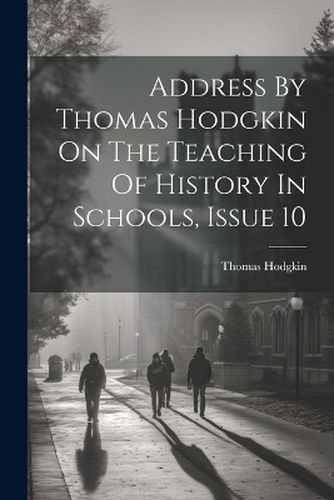 Address By Thomas Hodgkin On The Teaching Of History In Schools, Issue 10

Thomas Hodgkin